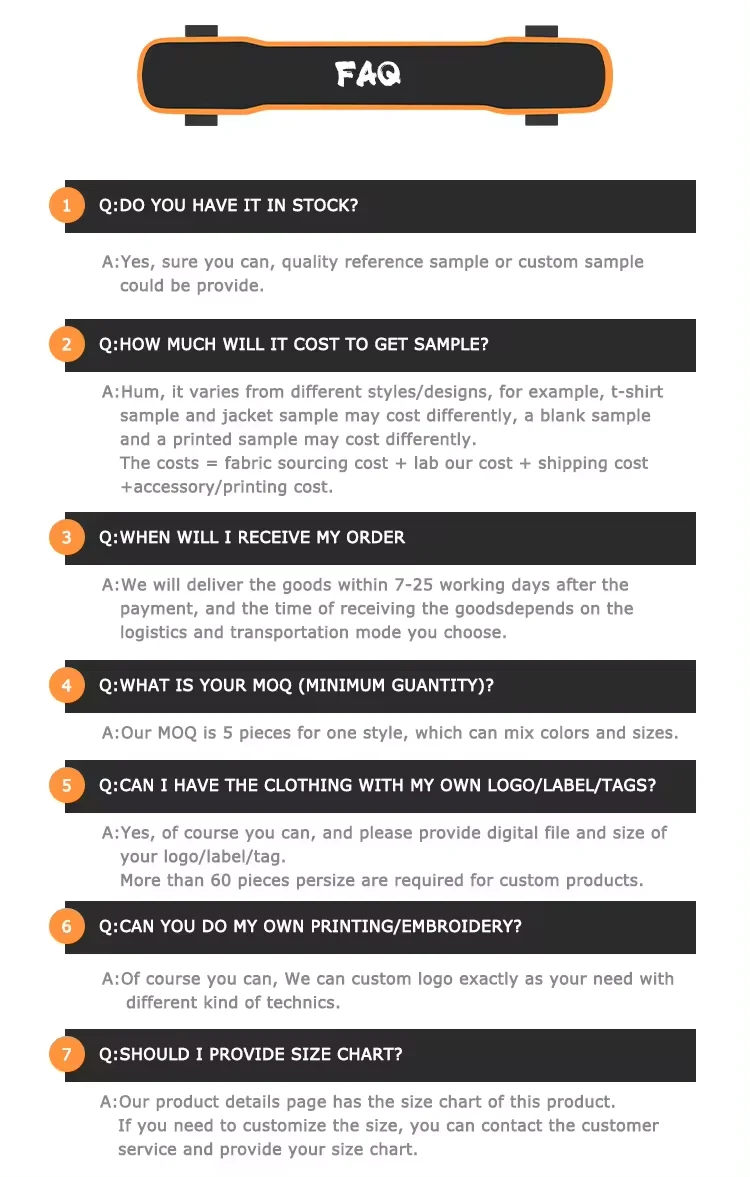 FAQ

1 Q:DO YOU HAVE IT IN STOCK?

A:Yes, sure you can, quality reference sample or custom sample could be provide.

2 Q:HOW MUCH WILL IT COST TO GET SAMPLE?

A:Hum, it varies from different styles/designs, for example, t-shirt sample and jacket sample may cost differently, a blank sample and a printed sample may cost differently.
The costs = fabric sourcing cost + lab our cost + shipping cost +accessory/printing cost.

3 Q:WHEN WILL I RECEIVE MY ORDER

A:We will deliver the goods within 7-25 working days after the payment, and the time of receiving the goodsdepends on the logistics and transportation mode you choose.

4 Q:WHAT IS YOUR MOQ (MINIMUM GUANTITY)?

A:Our MOQ is 5 pieces for one style, which can mix colors and sizes.

5 Q:CAN I HAVE THE CLOTHING WITH MY OWN LOGO/LABEL/TAGS?

A:Yes, of course you can, and please provide digital file and size of your logo/label/tag.
More than 60 pieces persize are required for custom products.

6 Q:CAN YOU DO MY OWN PRINTING/EMBROIDERY?

A:Of course you can, We can custom logo exactly as your need with different kind of technics.

7 Q:SHOULD I PROVIDE SIZE CHART?

A:Our product details page has the size chart of this product.
If you need to customize the size, you can contact the customer service and provide your size chart.